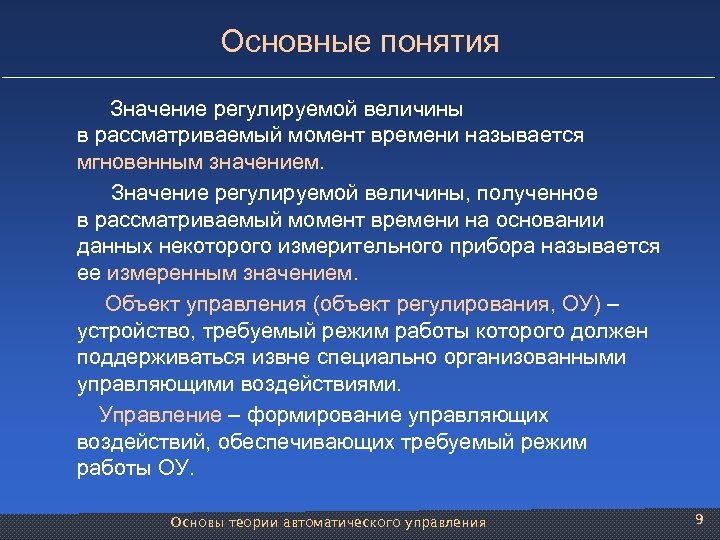 Основные понятия

Значение регулируемой величины в рассматриваемый момент времени называется мгновенным значением.

Значение регулируемой величины, полученное в рассматриваемый момент времени на основании данных некоторого измерительного прибора называется ее измеренным значением.

Объект управления (объект регулирования, ОУ) – устройство, требуемый режим работы которого должен поддерживаться извне специально организованными управляющими воздействиями.

Управление – формирование управляющих воздействий, обеспечивающих требуемый режим работы ОУ.

Основы теории автоматического управления

9